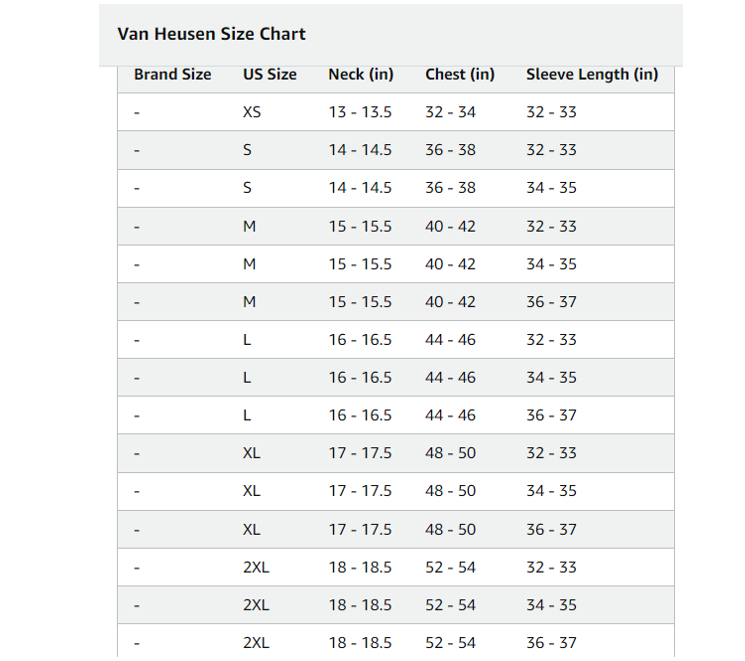 Van Heusen Size Chart

| Brand Size | US Size | Neck (in) | Chest (in) | Sleeve Length (in) |
|---|---|---|---|---|
| - | XS | 13 - 13.5 | 32 - 34 | 32 - 33 |
| - | S | 14 - 14.5 | 36 - 38 | 32 - 33 |
| - | S | 14 - 14.5 | 36 - 38 | 34 - 35 |
| - | M | 15 - 15.5 | 40 - 42 | 32 - 33 |
| - | M | 15 - 15.5 | 40 - 42 | 34 - 35 |
| - | M | 15 - 15.5 | 40 - 42 | 36 - 37 |
| - | L | 16 - 16.5 | 44 - 46 | 32 - 33 |
| - | L | 16 - 16.5 | 44 - 46 | 34 - 35 |
| - | L | 16 - 16.5 | 44 - 46 | 36 - 37 |
| - | XL | 17 - 17.5 | 48 - 50 | 32 - 33 |
| - | XL | 17 - 17.5 | 48 - 50 | 34 - 35 |
| - | XL | 17 - 17.5 | 48 - 50 | 36 - 37 |
| - | 2XL | 18 - 18.5 | 52 - 54 | 32 - 33 |
| - | 2XL | 18 - 18.5 | 52 - 54 | 34 - 35 |
| - | 2XL | 18 - 18.5 | 52 - 54 | 36 - 37 |